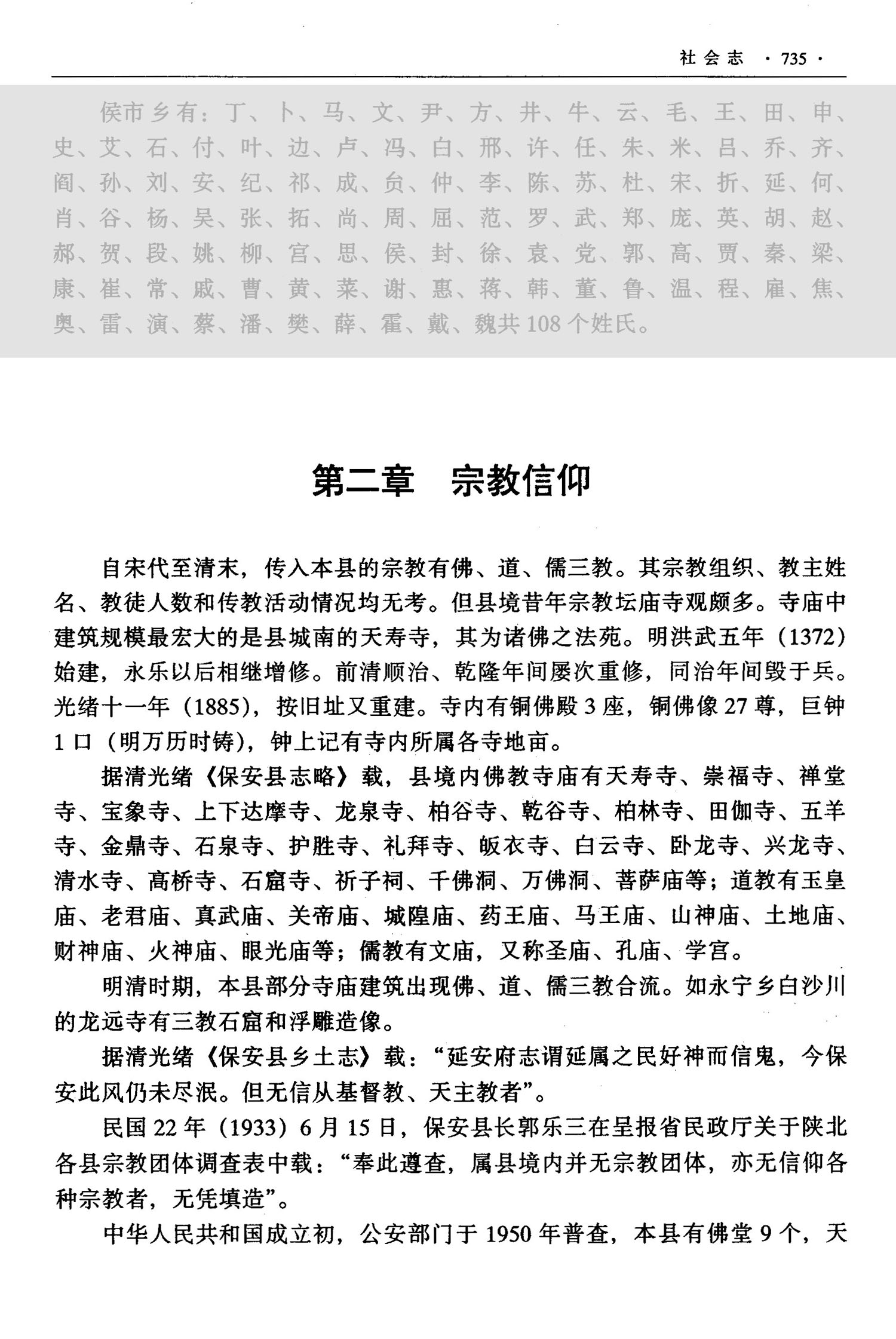 社会志 · 735 ·

侯市乡有：丁、卜、马、文、尹、方、井、牛、云、毛、王、田、申、史、艾、石、付、叶、边、卢、冯、白、邢、许、任、朱、米、吕、乔、齐、阎、孙、刘、安、纪、祁、成、贠、仲、李、陈、苏、杜、宋、折、延、何、肖、谷、杨、吴、张、拓、尚、周、屈、范、罗、武、郑、庞、英、胡、赵、郝、贺、段、姚、柳、宫、思、侯、封、徐、袁、党、郭、高、贾、秦、梁、康、崔、常、戚、曹、黄、莱、谢、惠、蒋、韩、董、鲁、温、程、雇、焦、奥、雷、演、蔡、潘、樊、薛、霍、戴、魏共108个姓氏。

第二章 宗教信仰

自宋代至清末，传入本县的宗教有佛、道、儒三教。其宗教组织、教主姓名、教徒人数和传教活动情况均无考。但县境昔年宗教坛庙寺观颇多。寺庙中建筑规模最宏大的是县城南的天寿寺，其为诸佛之法苑。明洪武五年（1372）始建，永乐以后相继增修。前清顺治、乾隆年间屡次重修，同治年间毁于兵。光绪十一年（1885），按旧址又重建。寺内有铜佛殿3座，铜佛像27尊，巨钟1口（明万历时铸），钟上记有寺内所属各寺地亩。

据清光绪《保安县志略》载，县境内佛教寺庙有天寿寺、崇福寺、禅堂寺、宝象寺、上下达摩寺、龙泉寺、柏谷寺、乾谷寺、柏林寺、田伽寺、五羊寺、金鼎寺、石泉寺、护胜寺、礼拜寺、皈衣寺、白云寺、卧龙寺、兴龙寺、清水寺、高桥寺、石窟寺、祈子祠、千佛洞、万佛洞、菩萨庙等；道教有玉皇庙、老君庙、真武庙、关帝庙、城隍庙、药王庙、马王庙、山神庙、土地庙、财神庙、火神庙、眼光庙等；儒教有文庙，又称圣庙、孔庙、学宫。

明清时期，本县部分寺庙建筑出现佛、道、儒三教合流。如永宁乡白沙川的龙远寺有三教石窟和浮雕造像。

据清光绪《保安县乡土志》载：“延安府志谓延属之民好神而信鬼，今保安此风仍未尽泯。但无信从基督教、天主教者”。

民国22年（1933）6月15日，保安县长郭乐三在呈报省民政厅关于陕北各县宗教团体调查表中载：“奉此遵查，属县境内并无宗教团体，亦无信仰各种宗教者，无凭填造”。

中华人民共和国成立初，公安部门于1950年普查，本县有佛堂9个，天